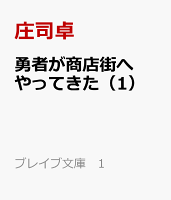 庄司卓

勇者が商店街へやってきた（1）

ブレイブ文庫　1